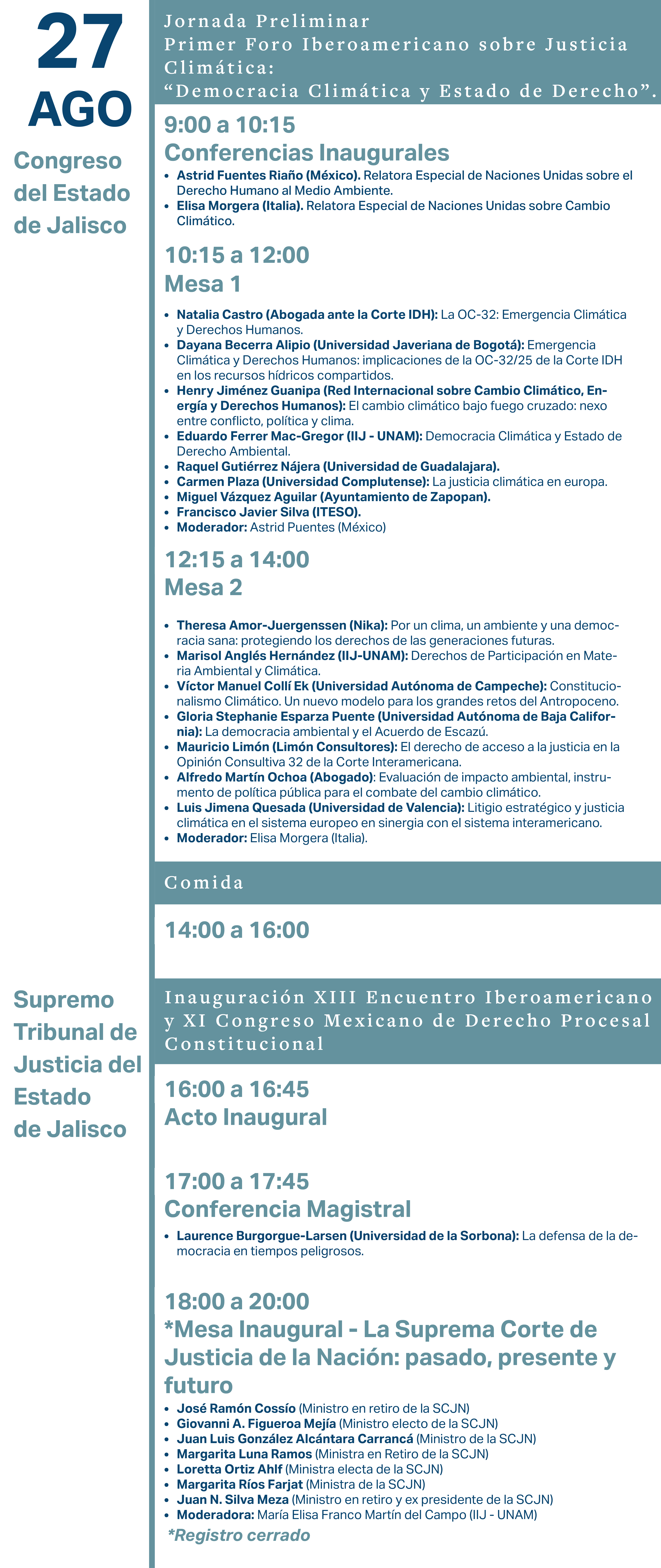 27
AGO
Congreso del Estado de Jalisco

Jornada Preliminar
Primer Foro Iberoamericano sobre Justicia Climática:
“Democracia Climática y Estado de Derecho”.

9:00 a 10:15
Conferencias Inaugurales
• Astrid Fuentes Riaño (México). Relatora Especial de Naciones Unidas sobre el Derecho Humano al Medio Ambiente.
• Elisa Morgera (Italia). Relatora Especial de Naciones Unidas sobre Cambio Climático.

10:15 a 12:00
Mesa 1
• Natalia Castro (Abogada ante la Corte IDH): La OC-32: Emergencia Climática y Derechos Humanos.
• Dayana Becerra Alipio (Universidad Javeriana de Bogotá): Emergencia Climática y Derechos Humanos: implicaciones de la OC-32/25 de la Corte IDH en los recursos hídricos compartidos.
• Henry Jiménez Guanipa (Red Internacional sobre Cambio Climático, Energía y Derechos Humanos): El cambio climático bajo fuego cruzado: nexo entre conflicto, política y clima.
• Eduardo Ferrer Mac-Gregor (IIJ - UNAM): Democracia Climática y Estado de Derecho Ambiental.
• Raquel Gutiérrez Nájera (Universidad de Guadalajara).
• Carmen Plaza (Universidad Complutense): La justicia climática en europa.
• Miguel Vázquez Aguilar (Ayuntamiento de Zapopan).
• Francisco Javier Silva (ITESO).
• Moderador: Astrid Puentes (México)

12:15 a 14:00
Mesa 2
• Theresa Amor-Juergenssen (Nika): Por un clima, un ambiente y una democracia sana: protegiendo los derechos de las generaciones futuras.
• Marisol Anglés Hernández (IIJ-UNAM): Derechos de Participación en Materia Ambiental y Climática.
• Víctor Manuel Collí Ek (Universidad Autónoma de Campeche): Constitucionalismo Climático. Un nuevo modelo para los grandes retos del Antropoceno.
• Gloria Stephanie Esparza Puente (Universidad Autónoma de Baja California): La democracia ambiental y el Acuerdo de Escazú.
• Mauricio Limón (Limón Consultores): El derecho de acceso a la justicia en la Opinión Consultiva 32 de la Corte Interamericana.
• Alfredo Martín Ochoa (Abogado): Evaluación de impacto ambiental, instrumento de política pública para el combate del cambio climático.
• Luis Jimena Quesada (Universidad de Valencia): Litigio estratégico y justicia climática en el sistema europeo en sinergia con el sistema interamericano.
• Moderador: Elisa Morgera (Italia).

Comida

14:00 a 16:00

Supremo Tribunal de Justicia del Estado de Jalisco

Inauguración XIII Encuentro Iberoamericano y XI Congreso Mexicano de Derecho Procesal Constitucional

16:00 a 16:45
Acto Inaugural

17:00 a 17:45
Conferencia Magistral
• Laurence Burgorgue-Larsen (Universidad de la Sorbona): La defensa de la democracia en tiempos peligrosos.

18:00 a 20:00
*Mesa Inaugural - La Suprema Corte de Justicia de la Nación: pasado, presente y futuro
• José Ramón Cossío (Ministro en retiro de la SCJN)
• Giovanni A. Figueroa Mejía (Ministro electo de la SCJN)
• Juan Luis González Alcántara Carrancá (Ministro de la SCJN)
• Margarita Luna Ramos (Ministra en Retiro de la SCJN)
• Loretta Ortiz Ahlf (Ministra electa de la SCJN)
• Margarita Ríos Farjat (Ministra de la SCJN)
• Juan N. Silva Meza (Ministro en retiro y ex presidente de la SCJN)
• Moderadora: María Elisa Franco Martín del Campo (IIJ - UNAM)
*Registro cerrado